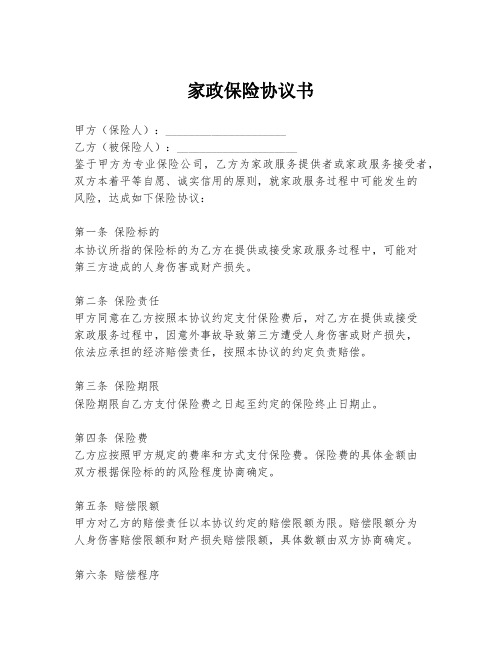 家政保险协议书

甲方（保险人）：____________________

乙方（被保险人）：____________________

鉴于甲方为专业保险公司，乙方为家政服务提供者或家政服务接受者，双方本着平等自愿、诚实信用的原则，就家政服务过程中可能发生的风险，达成如下保险协议：

第一条 保险标的
本协议所指的保险标的为乙方在提供或接受家政服务过程中，可能对第三方造成的人身伤害或财产损失。

第二条 保险责任
甲方同意在乙方按照本协议约定支付保险费后，对乙方在提供或接受家政服务过程中，因意外事故导致第三方遭受人身伤害或财产损失，依法应承担的经济赔偿责任，按照本协议的约定负责赔偿。

第三条 保险期限
保险期限自乙方支付保险费之日起至约定的保险终止日期止。

第四条 保险费
乙方应按照甲方规定的费率和方式支付保险费。保险费的具体金额由双方根据保险标的的风险程度协商确定。

第五条 赔偿限额
甲方对乙方的赔偿责任以本协议约定的赔偿限额为限。赔偿限额分为人身伤害赔偿限额和财产损失赔偿限额，具体数额由双方协商确定。

第六条 赔偿程序